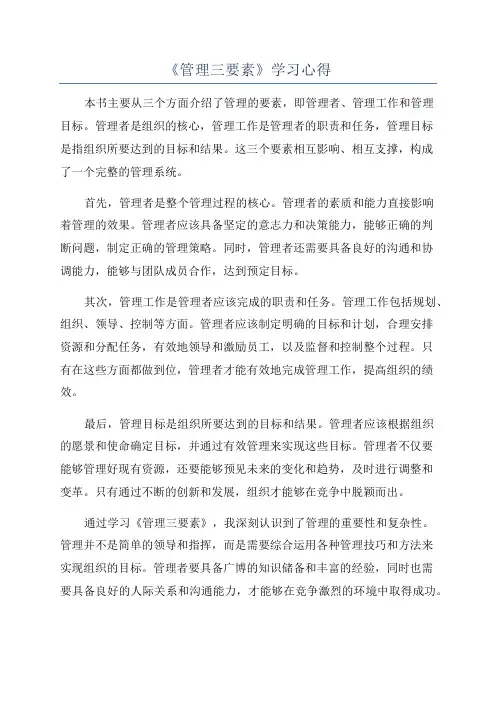 《管理三要素》学习心得

本书主要从三个方面介绍了管理的要素，即管理者、管理工作和管理目标。管理者是组织的核心，管理工作是管理者的职责和任务，管理目标是指组织所要达到的目标和结果。这三个要素相互影响、相互支撑，构成了一个完整的管理系统。

首先，管理者是整个管理过程的核心。管理者的素质和能力直接影响着管理的效果。管理者应该具备坚定的意志力和决策能力，能够正确的判断问题，制定正确的管理策略。同时，管理者还需要具备良好的沟通和协调能力，能够与团队成员合作，达到预定目标。

其次，管理工作是管理者应该完成的职责和任务。管理工作包括规划、组织、领导、控制等方面。管理者应该制定明确的目标和计划，合理安排资源和分配任务，有效地领导和激励员工，以及监督和控制整个过程。只有在这些方面都做到位，管理者才能有效地完成管理工作，提高组织的绩效。

最后，管理目标是组织所要达到的目标和结果。管理者应该根据组织的愿景和使命确定目标，并通过有效管理来实现这些目标。管理者不仅要能够管理好现有资源，还要能够预见未来的变化和趋势，及时进行调整和变革。只有通过不断的创新和发展，组织才能够在竞争中脱颖而出。

通过学习《管理三要素》，我深刻认识到了管理的重要性和复杂性。管理并不是简单的领导和指挥，而是需要综合运用各种管理技巧和方法来实现组织的目标。管理者要具备广博的知识储备和丰富的经验，同时也需要具备良好的人际关系和沟通能力，才能够在竞争激烈的环境中取得成功。